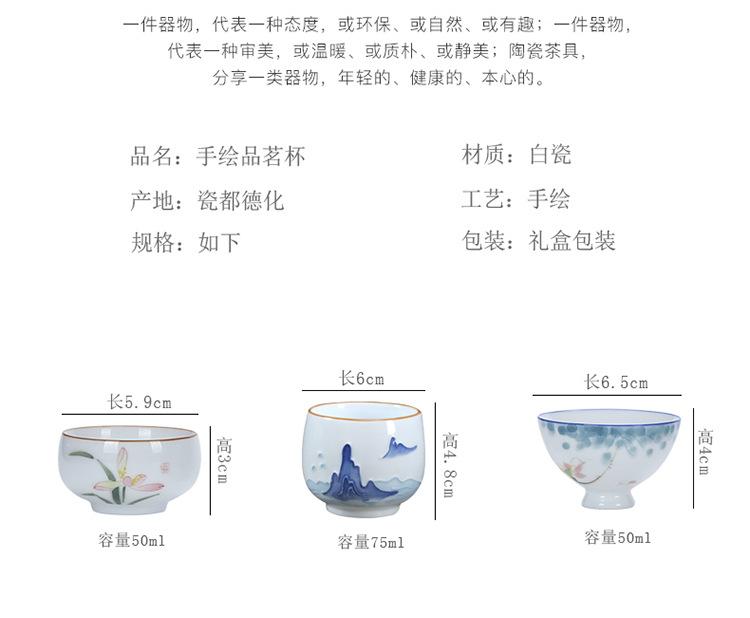 一件器物，代表一种态度，或环保、或自然、或有趣；一件器物，
代表一种审美，或温暖、或质朴、或静美；陶瓷茶具，
分享一类器物，年轻的、健康的、本心的。

品名：手绘品茗杯
产地：瓷都德化
规格：如下

材质：白瓷
工艺：手绘
包装：礼盒包装

长5.9cm
高3cm
容量50ml

长6cm
高4.8cm
容量75ml

长6.5cm
高4cm
容量50ml